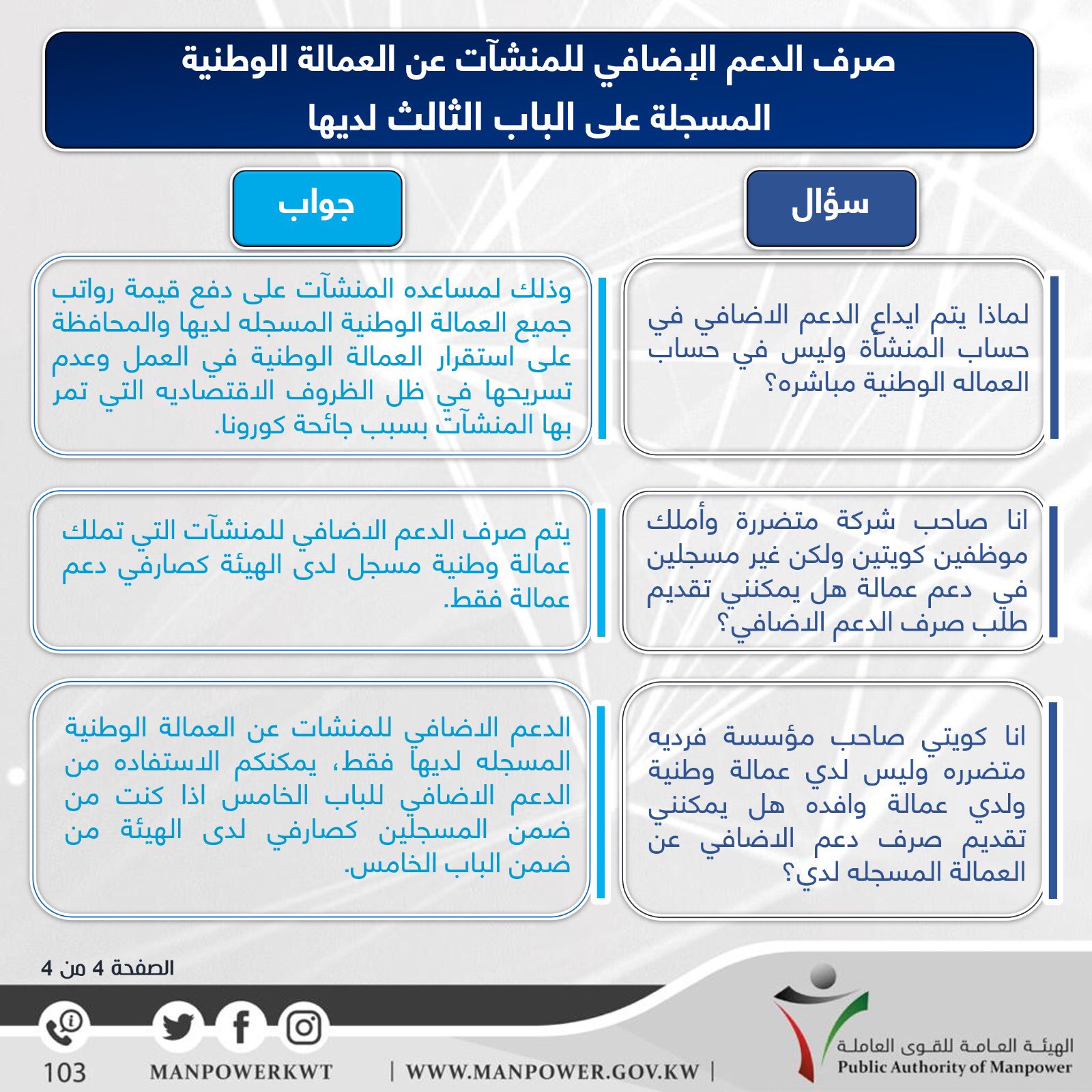 صرف الدعم الإضافي للمنشآت عن العمالة الوطنية المسجلة على الباب الثالث لديها

سؤال

جواب

لماذا يتم ايداع الدعم الاضافي في حساب المنشأة وليس في حساب العماله الوطنية مباشره؟

وذلك لمساعده المنشآت على دفع قيمة رواتب جميع العمالة الوطنية المسجله لديها والمحافظة على استقرار العمالة الوطنية في العمل وعدم تسريحها في ظل الظروف الاقتصاديه التي تمر بها المنشآت بسبب جائحة كورونا.

انا صاحب شركة متضررة وأملك موظفين كويتين ولكن غير مسجلين في دعم عمالة هل يمكنني تقديم طلب صرف الدعم الاضافي؟

يتم صرف الدعم الاضافي للمنشآت التي تملك عمالة وطنية مسجل لدى الهيئة كصارفي دعم عمالة فقط.

انا كويتي صاحب مؤسسة فرديه متضرره وليس لدي عمالة وطنية ولدي عمالة وافده هل يمكنني تقديم صرف دعم الاضافي عن العمالة المسجله لدي؟

الدعم الاضافي للمنشات عن العمالة الوطنية المسجله لديها فقط، يمكنكم الاستفاده من الدعم الاضافي للباب الخامس اذا كنت من ضمن المسجلين كصارفي لدى الهيئة من ضمن الباب الخامس.

الصفحة 4 من 4

103

MANPOWERKWT

| WWW.MANPOWER.GOV.KW |

الهيئة العامة للقوى العاملة
Public Authority of Manpower